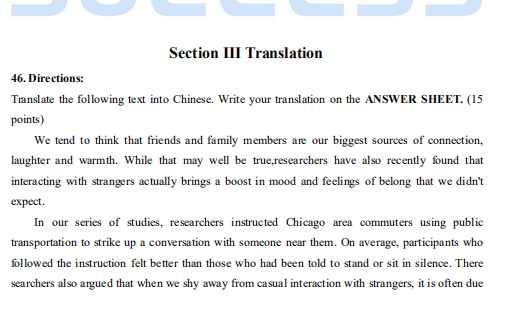 Section III Translation

46. Directions:

Translate the following text into Chinese. Write your translation on the ANSWER SHEET. (15 points)

We tend to think that friends and family members are our biggest sources of connection, laughter and warmth. While that may well be true,researchers have also recently found that interacting with strangers actually brings a boost in mood and feelings of belong that we didn't expect.

In our series of studies, researchers instructed Chicago area commuters using public transportation to strike up a conversation with someone near them. On average, participants who followed the instruction felt better than those who had been told to stand or sit in silence. There searchers also argued that when we shy away from casual interaction with strangers, it is often due